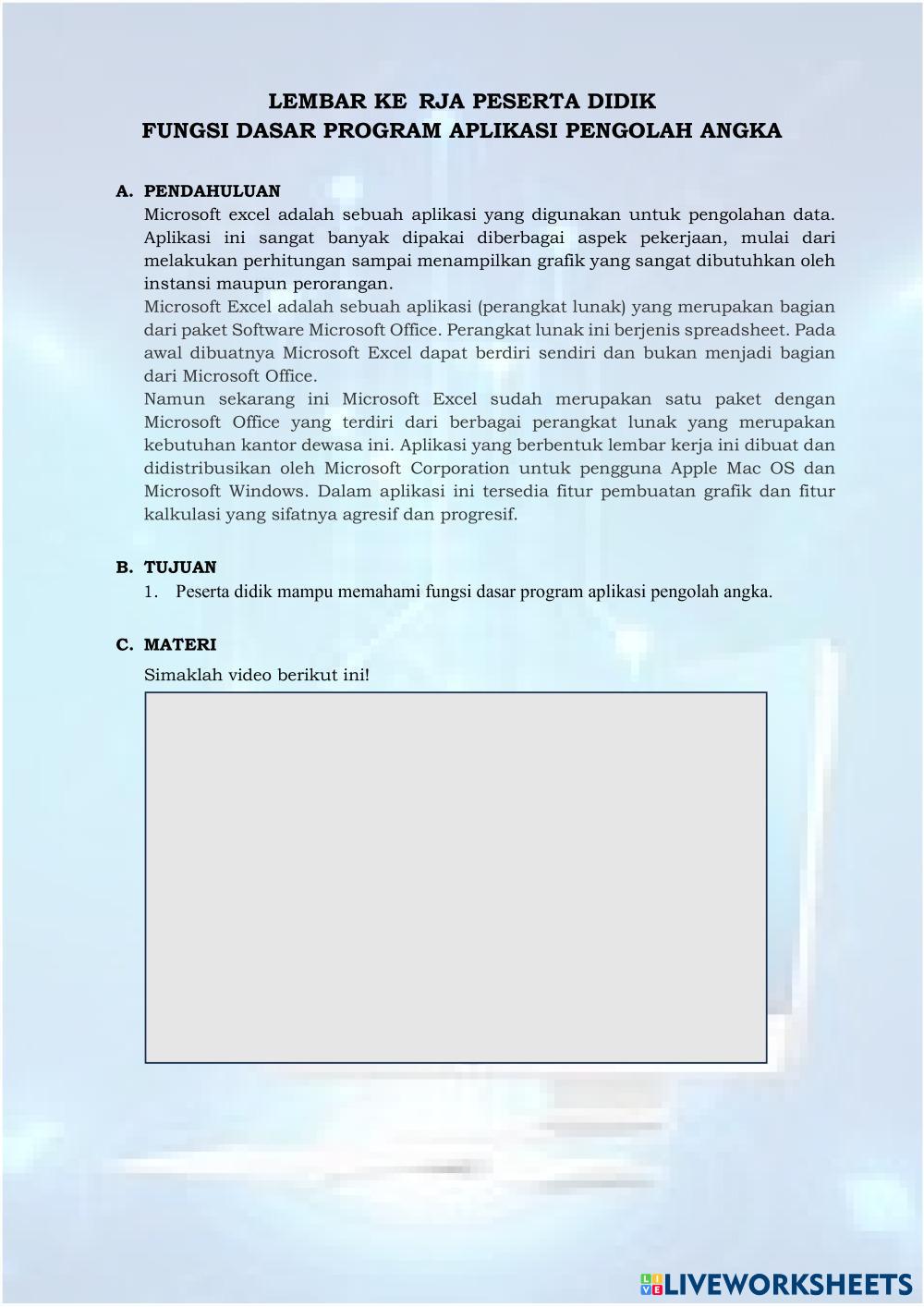 LEMBAR KE RJA PESERTA DIDIK
FUNGSI DASAR PROGRAM APLIKASI PENGOLAH ANGKA

A. PENDAHULUAN
Microsoft excel adalah sebuah aplikasi yang digunakan untuk pengolahan data. Aplikasi ini sangat banyak dipakai diberbagai aspek pekerjaan, mulai dari melakukan perhitungan sampai menampilkan grafik yang sangat dibutuhkan oleh instansi maupun perorangan.
Microsoft Excel adalah sebuah aplikasi (perangkat lunak) yang merupakan bagian dari paket Software Microsoft Office. Perangkat lunak ini berjenis spreadsheet. Pada awal dibuatnya Microsoft Excel dapat berdiri sendiri dan bukan menjadi bagian dari Microsoft Office.
Namun sekarang ini Microsoft Excel sudah merupakan satu paket dengan Microsoft Office yang terdiri dari berbagai perangkat lunak yang merupakan kebutuhan kantor dewasa ini. Aplikasi yang berbentuk lembar kerja ini dibuat dan didistribusikan oleh Microsoft Corporation untuk pengguna Apple Mac OS dan Microsoft Windows. Dalam aplikasi ini tersedia fitur pembuatan grafik dan fitur kalkulasi yang sifatnya agresif dan progresif.

B. TUJUAN
1. Peserta didik mampu memahami fungsi dasar program aplikasi pengolah angka.

C. MATERI
Simaklah video berikut ini!

LIVEWORKSHEETS